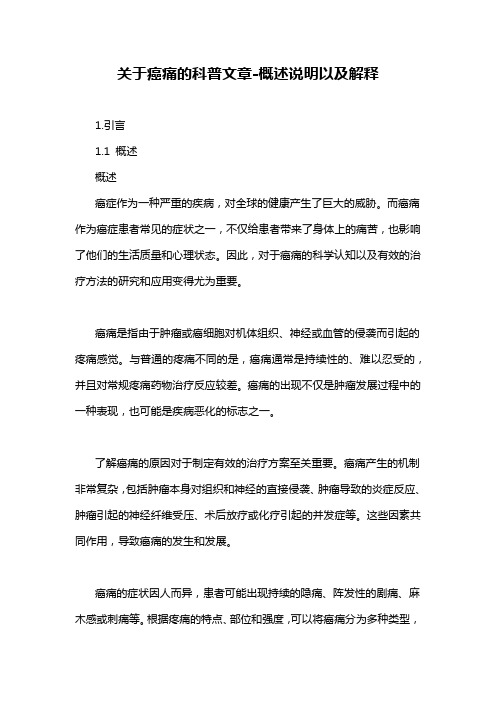 关于癌痛的科普文章-概述说明以及解释

1.引言

1.1 概述

概述

癌症作为一种严重的疾病，对全球的健康产生了巨大的威胁。而癌痛作为癌症患者常见的症状之一，不仅给患者带来了身体上的痛苦，也影响了他们的生活质量和心理状态。因此，对于癌痛的科学认知以及有效的治疗方法的研究和应用变得尤为重要。

癌痛是指由于肿瘤或癌细胞对机体组织、神经或血管的侵袭而引起的疼痛感觉。与普通的疼痛不同的是，癌痛通常是持续性的、难以忍受的，并且对常规疼痛药物治疗反应较差。癌痛的出现不仅是肿瘤发展过程中的一种表现，也可能是疾病恶化的标志之一。

了解癌痛的原因对于制定有效的治疗方案至关重要。癌痛产生的机制非常复杂，包括肿瘤本身对组织和神经的直接侵袭、肿瘤导致的炎症反应、肿瘤引起的神经纤维受压、术后放疗或化疗引起的并发症等。这些因素共同作用，导致癌痛的发生和发展。

癌痛的症状因人而异，患者可能出现持续的隐痛、阵发性的剧痛、麻木感或刺痛等。根据疼痛的特点、部位和强度，可以将癌痛分为多种类型，